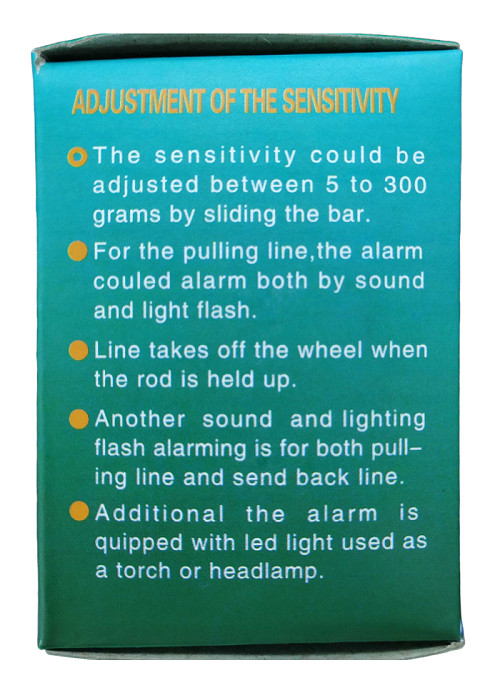 ADJUSTMENT OF THE SENSITIVITY

• The sensitivity could be adjusted between 5 to 300 grams by sliding the bar.

• For the pulling line,the alarm couled alarm both by sound and light flash.

• Line takes off the wheel when the rod is held up.

• Another sound and lighting flash alarming is for both pulling line and send back line.

• Additional the alarm is quipped with led light used as a torch or headlamp.